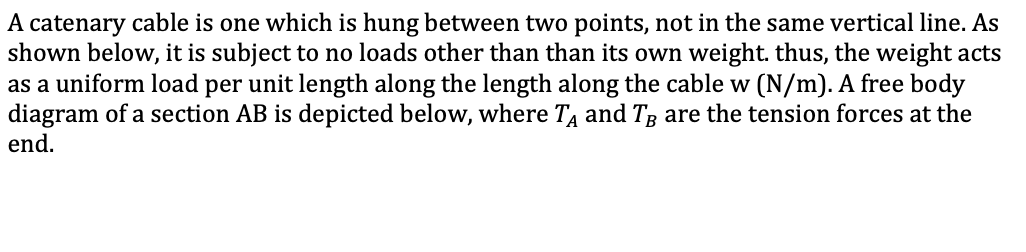 A catenary cable is one which is hung between two points, not in the same vertical line. As shown below, it is subject to no loads other than than its own weight. thus, the weight acts as a uniform load per unit length along the length along the cable w (N/m). A free body diagram of a section AB is depicted below, where $T_A$ and $T_B$ are the tension forces at the end.